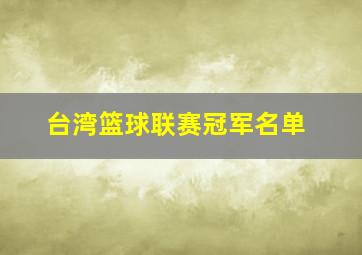 台湾篮球联赛冠军名单